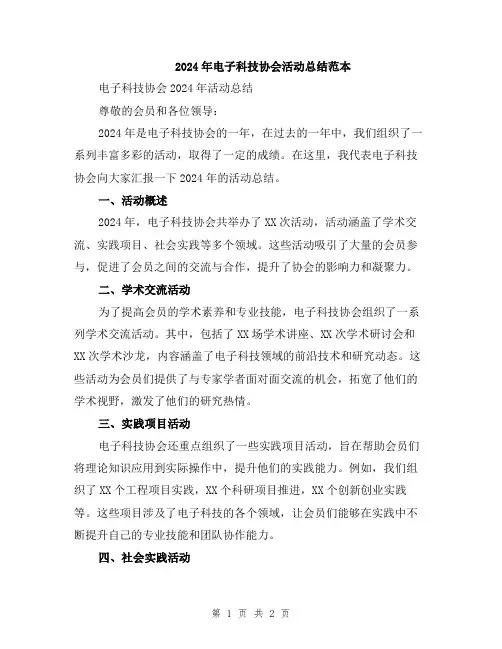 2024年电子科技协会活动总结范本

电子科技协会2024年活动总结

尊敬的会员和各位领导：

2024年是电子科技协会的一年，在过去的一年中，我们组织了一系列丰富多彩的活动，取得了一定的成绩。在这里，我代表电子科技协会向大家汇报一下2024年的活动总结。

一、活动概述

2024年，电子科技协会共举办了XX次活动，活动涵盖了学术交流、实践项目、社会实践等多个领域。这些活动吸引了大量的会员参与，促进了会员之间的交流与合作，提升了协会的影响力和凝聚力。

二、学术交流活动

为了提高会员的学术素养和专业技能，电子科技协会组织了一系列学术交流活动。其中，包括了XX场学术讲座、XX次学术研讨会和XX次学术沙龙，内容涵盖了电子科技领域的前沿技术和研究动态。这些活动为会员们提供了与专家学者面对面交流的机会，拓宽了他们的学术视野，激发了他们的研究热情。

三、实践项目活动

电子科技协会还重点组织了一些实践项目活动，旨在帮助会员们将理论知识应用到实际操作中，提升他们的实践能力。例如，我们组织了XX个工程项目实践，XX个科研项目推进，XX个创新创业实践等。这些项目涉及了电子科技的各个领域，让会员们能够在实践中不断提升自己的专业技能和团队协作能力。

四、社会实践活动

第 1 页 共 2 页